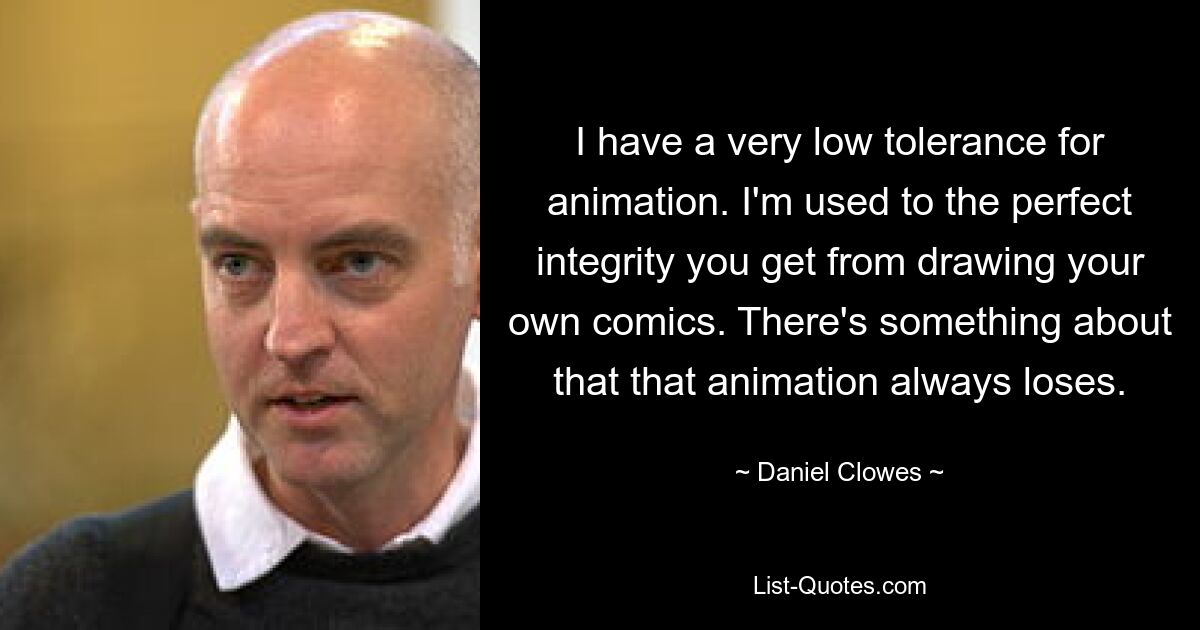 I have a very low tolerance for animation. I'm used to the perfect integrity you get from drawing your own comics. There's something about that that animation always loses.

~ Daniel Clowes ~

List-Quotes.com